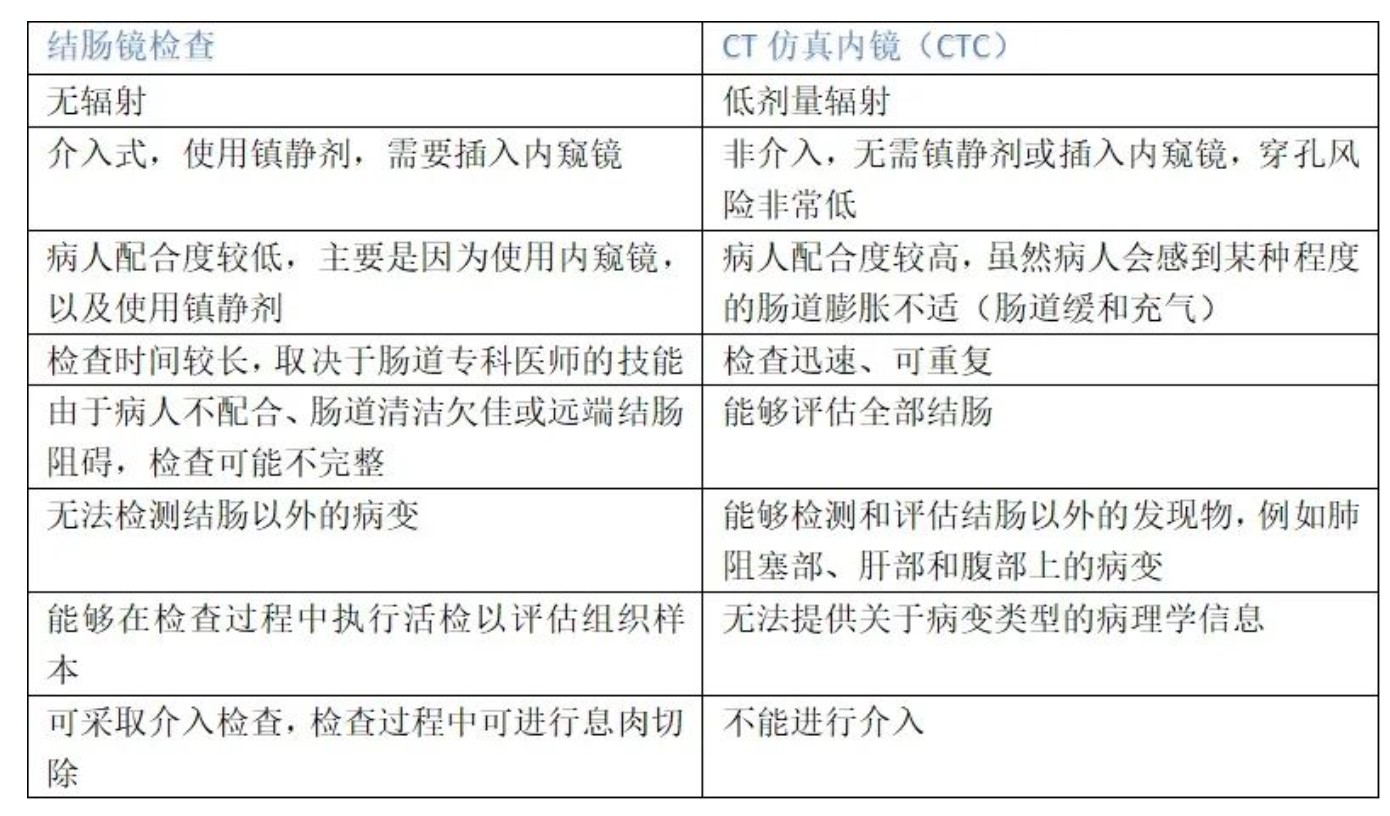 | 结肠镜检查 | CT 仿真内镜（CTC） |
|---|---|
| 无辐射 | 低剂量辐射 |
| 介入式，使用镇静剂，需要插入内窥镜 | 非介入，无需镇静剂或插入内窥镜，穿孔风险非常低 |
| 病人配合度较低，主要是因为使用内窥镜，以及使用镇静剂 | 病人配合度较高，虽然病人会感到某种程度的肠道膨胀不适（肠道缓和充气） |
| 检查时间较长，取决于肠道专科医师的技能 | 检查迅速、可重复 |
| 由于病人不配合、肠道清洁欠佳或远端结肠阻碍，检查可能不完整 | 能够评估全部结肠 |
| 无法检测结肠以外的病变 | 能够检测和评估结肠以外的发现物，例如肺阻塞部、肝部和腹部上的病变 |
| 能够在检查过程中执行活检以评估组织样本 | 无法提供关于病变类型的病理学信息 |
| 可采取介入检查，检查过程中可进行息肉切除 | 不能进行介入 |